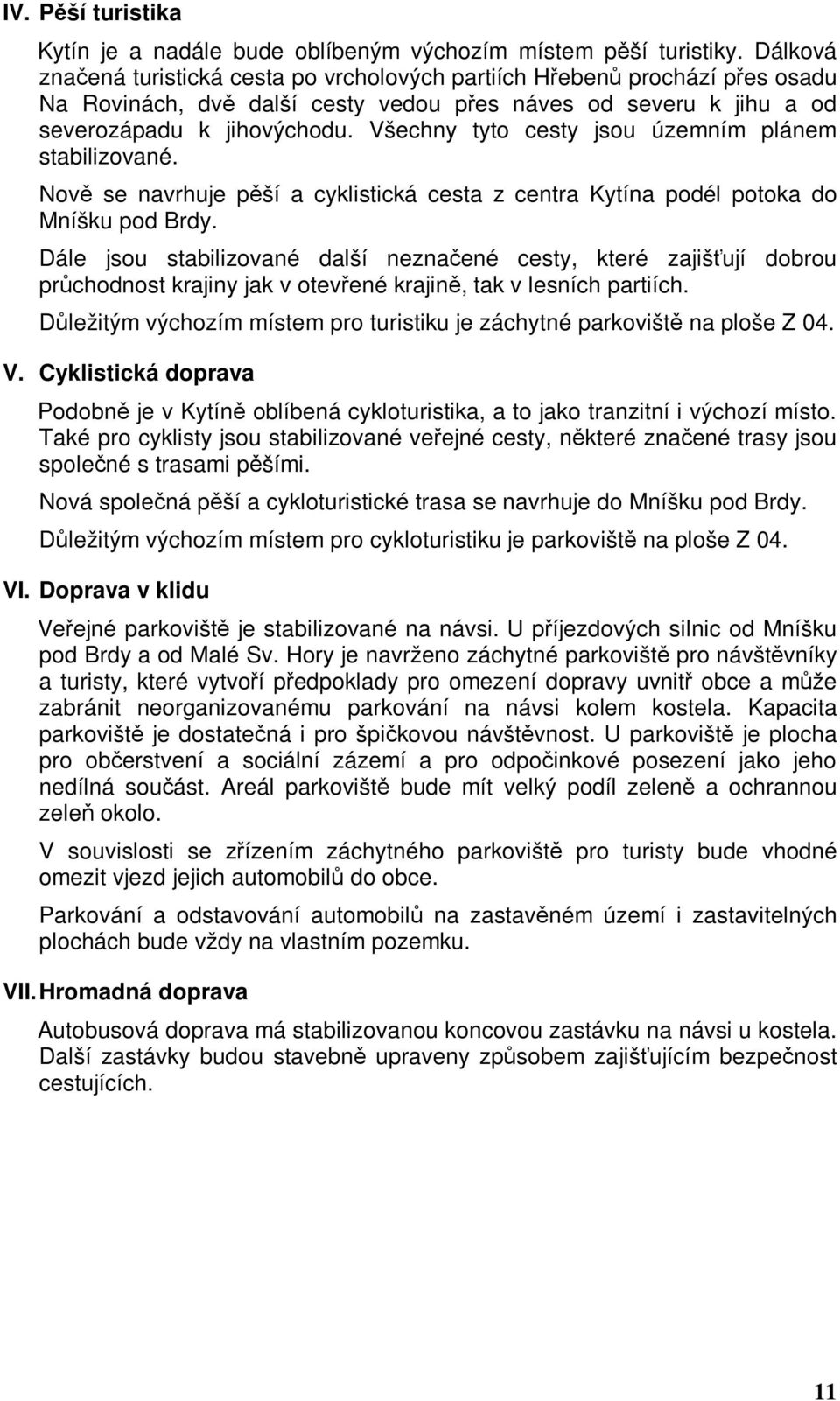 IV. Pěší turistika

Kytín je a nadále bude oblíbeným výchozím místem pěší turistiky. Dálková značená turistická cesta po vrcholových partiích Hřebenů prochází přes osadu Na Rovinách, dvě další cesty vedou přes náves od severu k jihu a od severozápadu k jihovýchodu. Všechny tyto cesty jsou územním plánem stabilizované.

Nově se navrhuje pěší a cyklistická cesta z centra Kytína podél potoka do Mníšku pod Brdy.

Dále jsou stabilizované další neznačené cesty, které zajišťují dobrou průchodnost krajiny jak v otevřené krajině, tak v lesních partiích.

Důležitým výchozím místem pro turistiku je záchytné parkoviště na ploše Z 04.

V. Cyklistická doprava

Podobně je v Kytíně oblíbená cykloturistika, a to jako tranzitní i výchozí místo. Také pro cyklisty jsou stabilizované veřejné cesty, některé značené trasy jsou společné s trasami pěšími.

Nová společná pěší a cykloturistické trasa se navrhuje do Mníšku pod Brdy.

Důležitým výchozím místem pro cykloturistiku je parkoviště na ploše Z 04.

VI. Doprava v klidu

Veřejné parkoviště je stabilizované na návsi. U příjezdových silnic od Mníšku pod Brdy a od Malé Sv. Hory je navrženo záchytné parkoviště pro návštěvníky a turisty, které vytvoří předpoklady pro omezení dopravy uvnitř obce a může zabránit neorganizovanému parkování na návsi kolem kostela. Kapacita parkoviště je dostatečná i pro špičkovou návštěvnost. U parkoviště je plocha pro občerstvení a sociální zázemí a pro odpočinkové posezení jako jeho nedílná součást. Areál parkoviště bude mít velký podíl zeleně a ochrannou zeleň okolo.

V souvislosti se zřízením záchytného parkoviště pro turisty bude vhodné omezit vjezd jejich automobilů do obce.

Parkování a odstavování automobilů na zastavěném území i zastavitelných plochách bude vždy na vlastním pozemku.

VII. Hromadná doprava

Autobusová doprava má stabilizovanou koncovou zastávku na návsi u kostela. Další zastávky budou stavebně upraveny způsobem zajišťujícím bezpečnost cestujících.

11